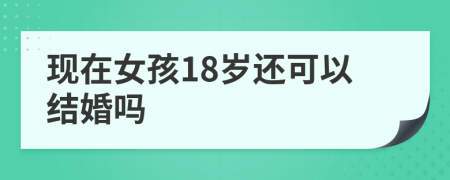 现在女孩18岁还可以结婚吗